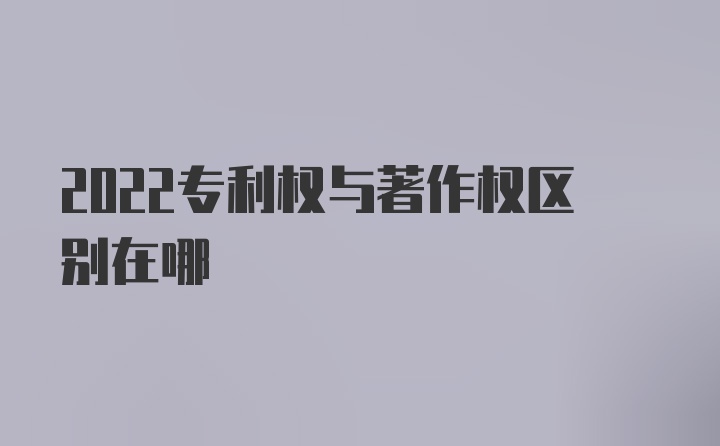 2022专利权与著作权区别在哪